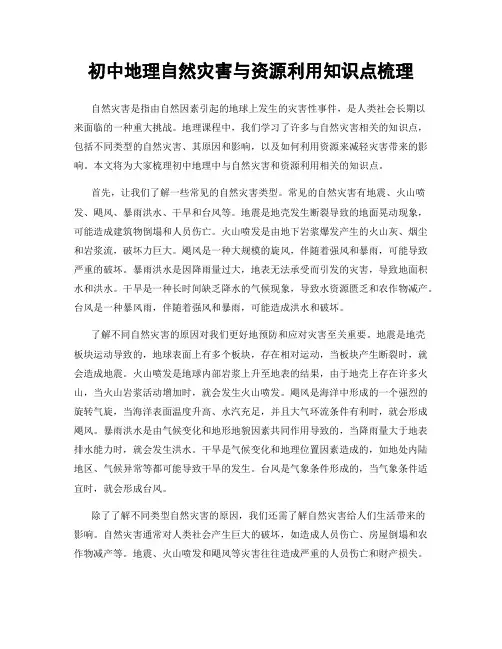 初中地理自然灾害与资源利用知识点梳理

自然灾害是指由自然因素引起的地球上发生的灾害性事件，是人类社会长期以来面临的一种重大挑战。地理课程中，我们学习了许多与自然灾害相关的知识点，包括不同类型的自然灾害、其原因和影响，以及如何利用资源来减轻灾害带来的影响。本文将为大家梳理初中地理中与自然灾害和资源利用相关的知识点。

首先，让我们了解一些常见的自然灾害类型。常见的自然灾害有地震、火山喷发、飓风、暴雨洪水、干旱和台风等。地震是地壳发生断裂导致的地面晃动现象，可能造成建筑物倒塌和人员伤亡。火山喷发是由地下岩浆爆发产生的火山灰、烟尘和岩浆流，破坏力巨大。飓风是一种大规模的旋风，伴随着强风和暴雨，可能导致严重的破坏。暴雨洪水是因降雨量过大，地表无法承受而引发的灾害，导致地面积水和洪水。干旱是一种长时间缺乏降水的气候现象，导致水资源匮乏和农作物减产。台风是一种暴风雨，伴随着强风和暴雨，可能造成洪水和破坏。

了解不同自然灾害的原因对我们更好地预防和应对灾害至关重要。地震是地壳板块运动导致的，地球表面上有多个板块，存在相对运动，当板块产生断裂时，就会造成地震。火山喷发是地球内部岩浆上升至地表的结果，由于地壳上存在许多火山，当火山岩浆活动增加时，就会发生火山喷发。飓风是海洋中形成的一个强烈的旋转气旋，当海洋表面温度升高、水汽充足，并且大气环流条件有利时，就会形成飓风。暴雨洪水是由气候变化和地形地貌因素共同作用导致的，当降雨量大于地表排水能力时，就会发生洪水。干旱是气候变化和地理位置因素造成的，如地处内陆地区、气候异常等都可能导致干旱的发生。台风是气象条件形成的，当气象条件适宜时，就会形成台风。

除了了解不同类型自然灾害的原因，我们还需了解自然灾害给人们生活带来的影响。自然灾害通常对人类社会产生巨大的破坏，如造成人员伤亡、房屋倒塌和农作物减产等。地震、火山喷发和飓风等灾害往往造成严重的人员伤亡和财产损失。